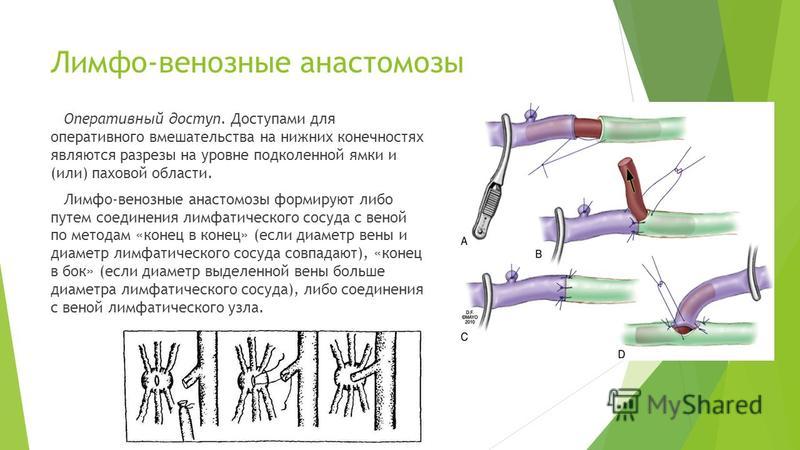 Лимфо-венозные анастомозы

Оперативный доступ. Доступами для оперативного вмешательства на нижних конечностях являются разрезы на уровне подколенной ямки и (или) паховой области.

Лимфо-венозные анастомозы формируют либо путем соединения лимфатического сосуда с веной по методам «конец в конец» (если диаметр вены и диаметр лимфатического сосуда совпадают), «конец в бок» (если диаметр выделенной вены больше диаметра лимфатического сосуда), либо соединения с веной лимфатического узла.

A

B

C

D

D.F. ©MAYO 2010

MyShared